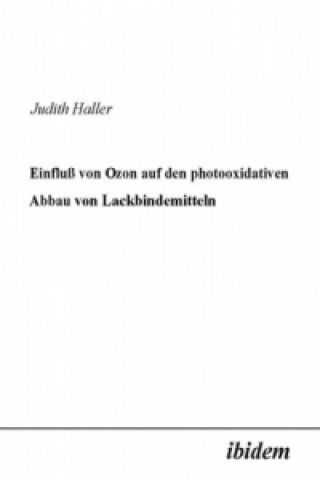 Judith Haller

Einfluß von Ozon auf den photooxidativen Abbau von Lackbindemitteln

ibidem